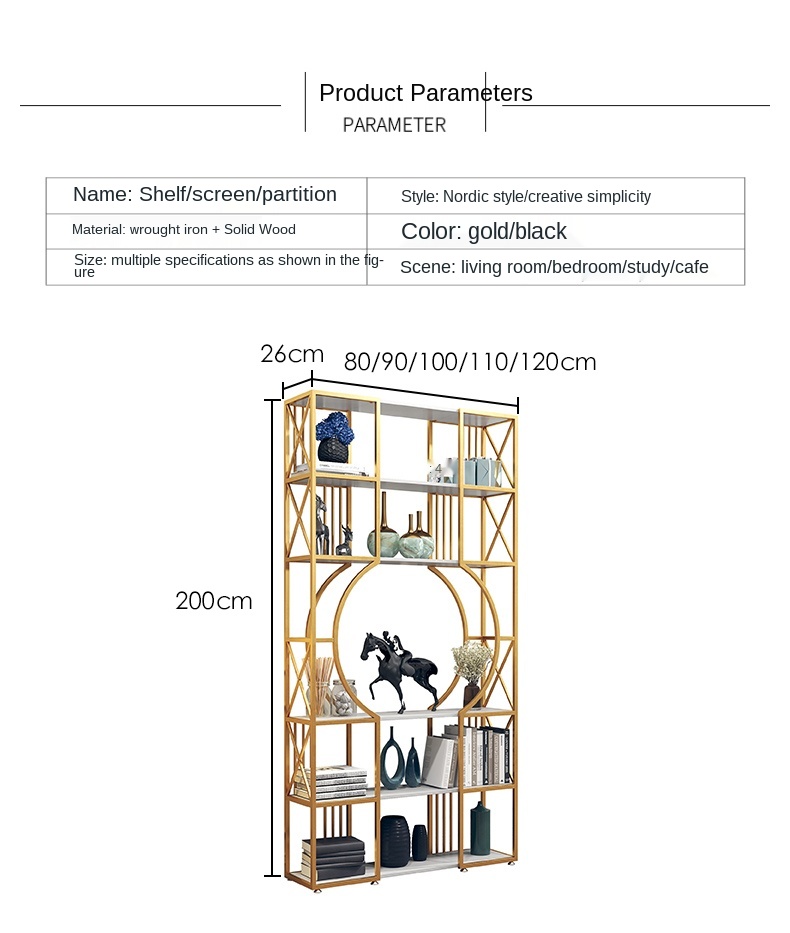 Product Parameters
PARAMETER

| Name: Shelf/screen/partition | Style: Nordic style/creative simplicity |
|---|---|
| Material: wrought iron + Solid Wood | Color: gold/black |
| Size: multiple specifications as shown in the figure | Scene: living room/bedroom/study/cafe |

26cm
80/90/100/110/120cm
200cm